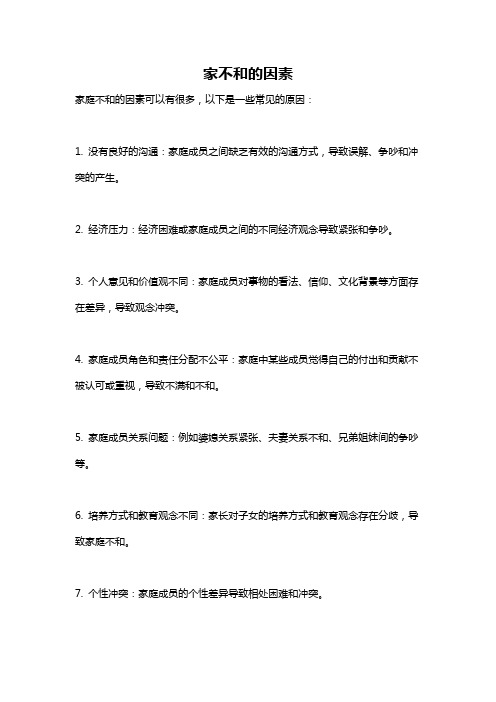 家不和的因素

家庭不和的因素可以有很多，以下是一些常见的原因：

1. 没有良好的沟通：家庭成员之间缺乏有效的沟通方式，导致误解、争吵和冲突的产生。

2. 经济压力：经济困难或家庭成员之间的不同经济观念导致紧张和争吵。

3. 个人意见和价值观不同：家庭成员对事物的看法、信仰、文化背景等方面存在差异，导致观念冲突。

4. 家庭成员角色和责任分配不公平：家庭中某些成员觉得自己的付出和贡献不被认可或重视，导致不满和不和。

5. 家庭成员关系问题：例如婆媳关系紧张、夫妻关系不和、兄弟姐妹间的争吵等。

6. 培养方式和教育观念不同：家长对子女的培养方式和教育观念存在分歧，导致家庭不和。

7. 个性冲突：家庭成员的个性差异导致相处困难和冲突。